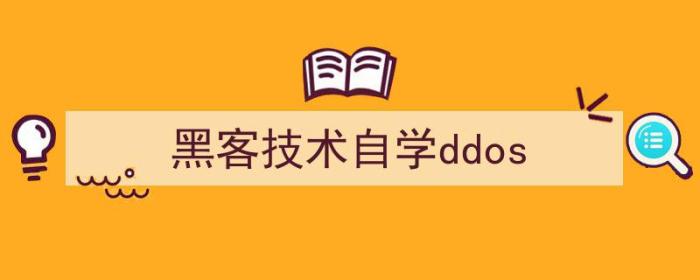 黑客技术自学ddos